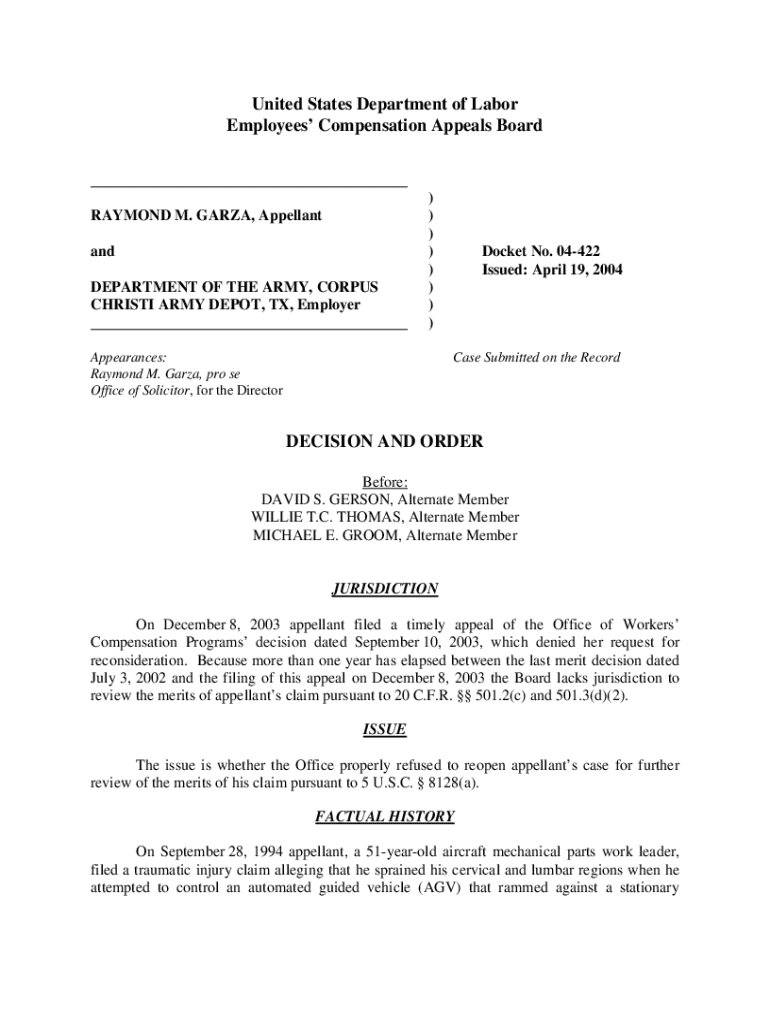 United States Department of Labor
Employees' Compensation Appeals Board

RAYMOND M. GARZA, Appellant

and

DEPARTMENT OF THE ARMY, CORPUS CHRISTI ARMY DEPOT, TX, Employer

)
)
)
)
)
)
)
)

Docket No. 04-422
Issued: April 19, 2004

Appearances:
Raymond M. Garza, pro se
Office of Solicitor, for the Director

Case Submitted on the Record

DECISION AND ORDER

Before:
DAVID S. GERSON, Alternate Member
WILLIE T.C. THOMAS, Alternate Member
MICHAEL E. GROOM, Alternate Member

JURISDICTION

On December 8, 2003 appellant filed a timely appeal of the Office of Workers' Compensation Programs' decision dated September 10, 2003, which denied her request for reconsideration. Because more than one year has elapsed between the last merit decision dated July 3, 2002 and the filing of this appeal on December 8, 2003 the Board lacks jurisdiction to review the merits of appellant's claim pursuant to 20 C.F.R. §§ 501.2(c) and 501.3(d)(2).

ISSUE

The issue is whether the Office properly refused to reopen appellant's case for further review of the merits of his claim pursuant to 5 U.S.C. § 8128(a).

FACTUAL HISTORY

On September 28, 1994 appellant, a 51-year-old aircraft mechanical parts work leader, filed a traumatic injury claim alleging that he sprained his cervical and lumbar regions when he attempted to control an automated guided vehicle (AGV) that rammed against a stationary